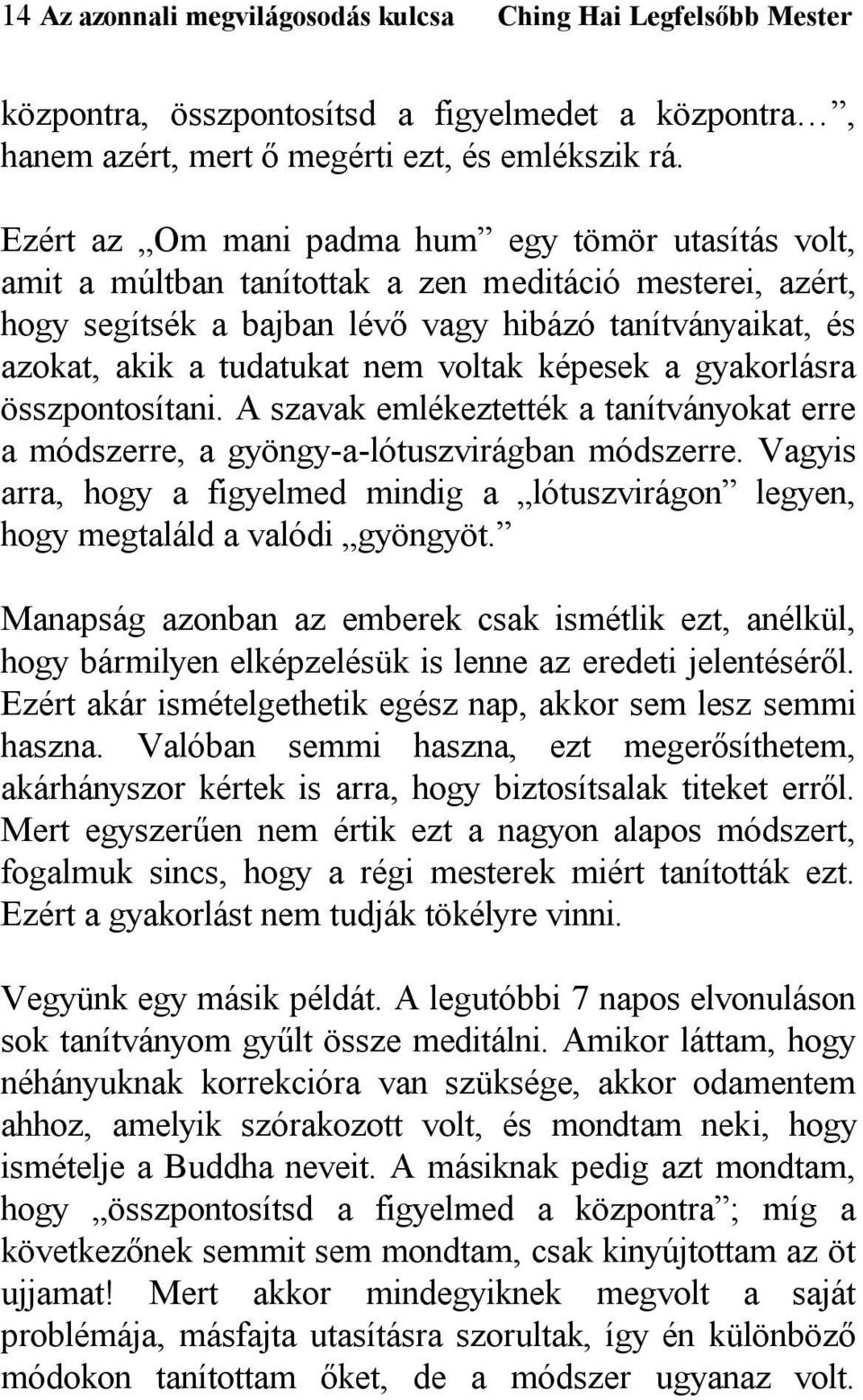 14 Az azonnali megvilágosodás kulcsa Ching Hai Legfelsőbb Mester

központra, összpontosítsd a figyelmedet a központra…”, hanem azért, mert ő megérti ezt, és emlékszik rá.

Ezért az „Om mani padma hum” egy tömör utasítás volt, amit a múltban tanítottak a zen meditáció mesterei, azért, hogy segítsék a bajban lévő vagy hibázó tanítványaikat, és azokat, akik a tudatukat nem voltak képesek a gyakorlásra összpontosítani. A szavak emlékeztették a tanítványokat erre a módszerre, a gyöngy-a-lótuszvirágban módszerre. Vagyis arra, hogy a figyelmed mindig a „lótuszvirágon” legyen, hogy megtaláld a valódi „gyöngyöt.”

Manapság azonban az emberek csak ismétlik ezt, anélkül, hogy bármilyen elképzelésük is lenne az eredeti jelentéséről. Ezért akár ismételgethetik egész nap, akkor sem lesz semmi haszna. Valóban semmi haszna, ezt megerősíthetem, akárhányszor kértek is arra, hogy biztosítsalak titeket erről. Mert egyszerűen nem értik ezt a nagyon alapos módszert, fogalmuk sincs, hogy a régi mesterek miért tanították ezt. Ezért a gyakorlást nem tudják tökélyre vinni.

Vegyünk egy másik példát. A legutóbbi 7 napos elvonuláson sok tanítványom gyűlt össze meditálni. Amikor láttam, hogy néhányuknak korrekcióra van szüksége, akkor odamentem ahhoz, amelyik szórakozott volt, és mondtam neki, hogy ismételje a Buddha neveit. A másiknak pedig azt mondtam, hogy „összpontosítsd a figyelmed a központra”; míg a következőnek semmit sem mondtam, csak kinyújtottam az öt ujjamat! Mert akkor mindegyiknek megvolt a saját problémája, másfajta utasításra szorultak, így én különböző módokon tanítottam őket, de a módszer ugyanaz volt.